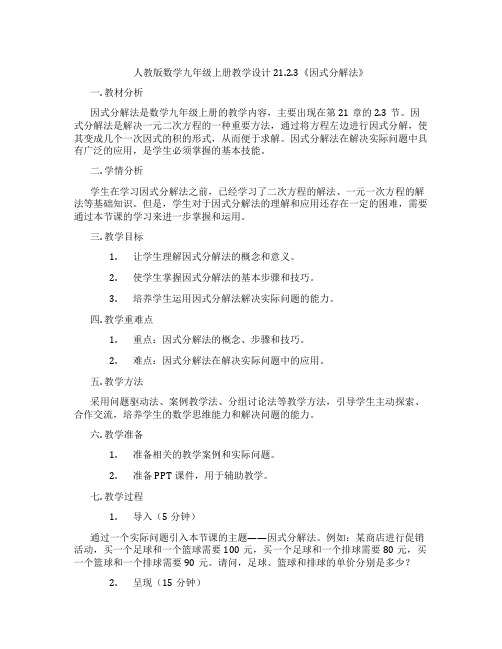 人教版数学九年级上册教学设计 21.2.3《因式分解法》

一. 教材分析

因式分解法是数学九年级上册的教学内容，主要出现在第 21 章的 2.3 节。因式分解法是解决一元二次方程的一种重要方法，通过将方程左边进行因式分解，使其变成几个一次因式的积的形式，从而便于求解。因式分解法在解决实际问题中具有广泛的应用，是学生必须掌握的基本技能。

二. 学情分析

学生在学习因式分解法之前，已经学习了二次方程的解法、一元一次方程的解法等基础知识。但是，学生对于因式分解法的理解和应用还存在一定的困难，需要通过本节课的学习来进一步掌握和运用。

三. 教学目标

1. 让学生理解因式分解法的概念和意义。

2. 使学生掌握因式分解法的基本步骤和技巧。

3. 培养学生运用因式分解法解决实际问题的能力。

四. 教学重难点

1. 重点：因式分解法的概念、步骤和技巧。

2. 难点：因式分解法在解决实际问题中的应用。

五. 教学方法

采用问题驱动法、案例教学法、分组讨论法等教学方法，引导学生主动探索、合作交流，培养学生的数学思维能力和解决问题的能力。

六. 教学准备

1. 准备相关的教学案例和实际问题。

2. 准备 PPT 课件，用于辅助教学。

七. 教学过程

1. 导入（5 分钟）

通过一个实际问题引入本节课的主题——因式分解法。例如：某商店进行促销活动，买一个足球和一个篮球需要 100 元，买一个足球和一个排球需要 80 元，买一个篮球和一个排球需要 90 元。请问，足球、篮球和排球的单价分别是多少？

2. 呈现（15 分钟）